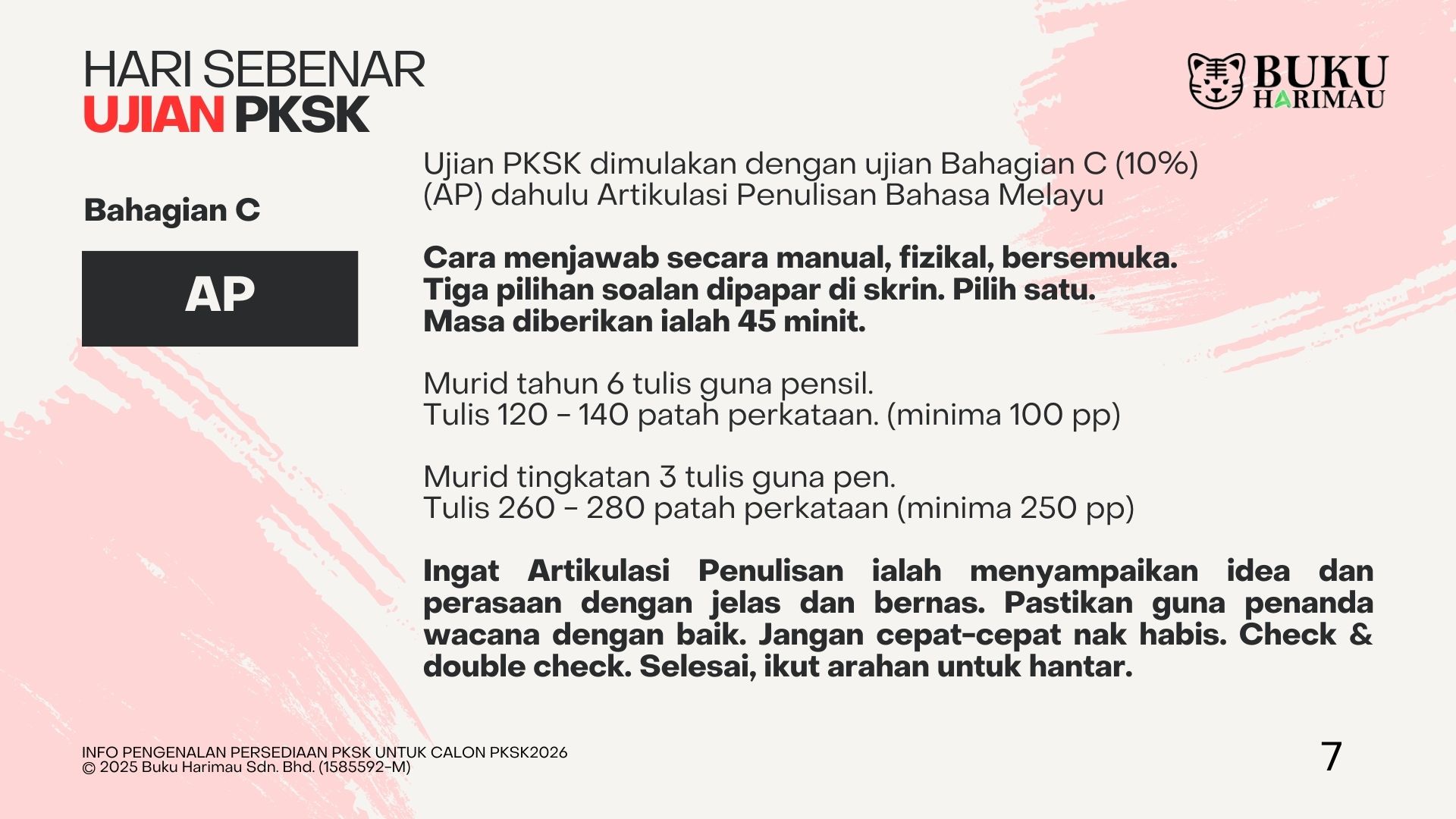 HARI SEBENAR
UJIAN PKSK

BUKU
HARIMAU

Bahagian C

AP

Ujian PKSK dimulakan dengan ujian Bahagian C (10%) (AP) dahulu Artikulasi Penulisan Bahasa Melayu

Cara menjawab secara manual, fizikal, bersemuka.
Tiga pilihan soalan dipapar di skrin. Pilih satu.
Masa diberikan ialah 45 minit.

Murid tahun 6 tulis guna pensil.
Tulis 120 - 140 patah perkataan. (minima 100 pp)

Murid tingkatan 3 tulis guna pen.
Tulis 260 - 280 patah perkataan (minima 250 pp)

Ingat Artikulasi Penulisan ialah menyampaikan idea dan perasaan dengan jelas dan bernas. Pastikan guna penanda wacana dengan baik. Jangan cepat-cepat nak habis. Check & double check. Selesai, ikut arahan untuk hantar.

INFO PENGENALAN PERSEDIAAN PKSK UNTUK CALON PKSK2026
© 2025 Buku Harimau Sdn. Bhd. (1585592-M)

7